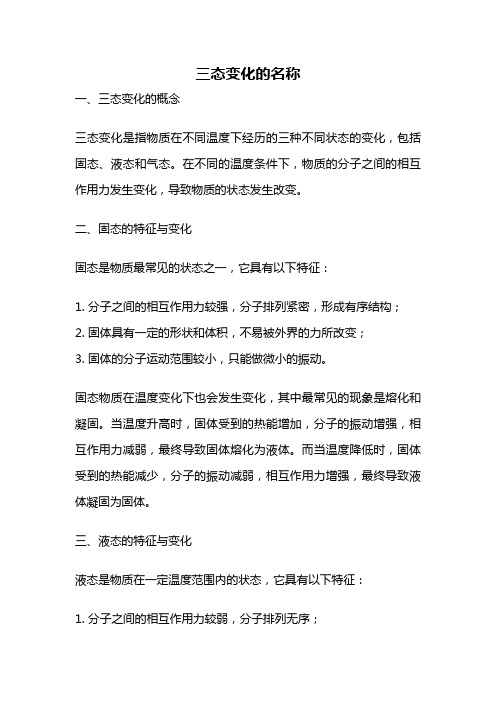 三态变化的名称

一、三态变化的概念

三态变化是指物质在不同温度下经历的三种不同状态的变化，包括固态、液态和气态。在不同的温度条件下，物质的分子之间的相互作用力发生变化，导致物质的状态发生改变。

二、固态的特征与变化

固态是物质最常见的状态之一，它具有以下特征：

1. 分子之间的相互作用力较强，分子排列紧密，形成有序结构；
2. 固体具有一定的形状和体积，不易被外界的力所改变；
3. 固体的分子运动范围较小，只能做微小的振动。

固态物质在温度变化下也会发生变化，其中最常见的现象是熔化和凝固。当温度升高时，固体受到的热能增加，分子的振动增强，相互作用力减弱，最终导致固体熔化为液体。而当温度降低时，固体受到的热能减少，分子的振动减弱，相互作用力增强，最终导致液体凝固为固体。

三、液态的特征与变化

液态是物质在一定温度范围内的状态，它具有以下特征：

1. 分子之间的相互作用力较弱，分子排列无序；